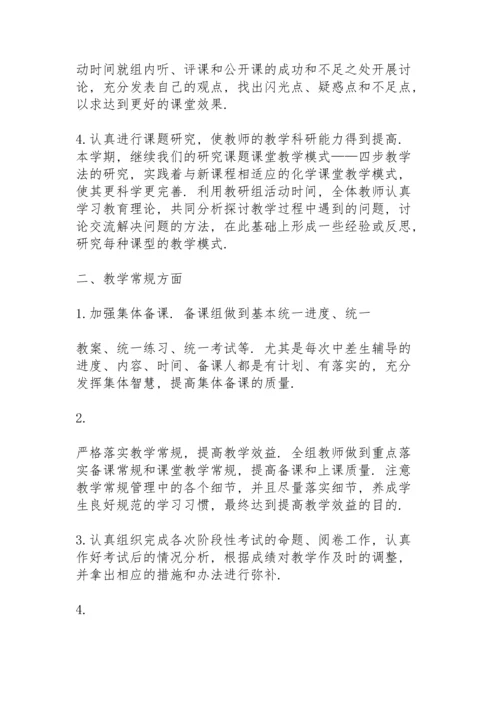 动时间就组内听、评课和公开课的成功和不足之处开展讨论，充分发表自己的观点，找出闪光点、疑惑点和不足点，以求达到更好的课堂效果.

4. 认真进行课题研究，使教师的教学科研能力得到提高. 本学期，继续我们的研究课题课堂教学模式——四步教学法的研究，实践着与新课程相适应的化学课堂教学模式，使其更科学更完善. 利用教研组活动时间，全体教师认真学习教育理论，共同分析探讨教学过程中遇到的问题，讨论交流解决问题的方法，在此基础上形成一些经验或反思，研究每种课型的教学模式.

二、教学常规方面

1. 加强集体备课. 备课组做到基本统一进度、统一

教案、统一练习、统一考试等. 尤其是每次中差生辅导的进度、内容、时间、备课人都是有计划、有落实的，充分发挥集体智慧，提高集体备课的质量.

2.

严格落实教学常规，提高教学效益. 全组教师做到重点落实备课常规和课堂教学常规，提高备课和上课质量. 注意教学常规管理中的各个细节，并且尽量落实细节，养成学生良好规范的学习习惯，最终达到提高教学效益的目的.

3. 认真组织完成各次阶段性考试的命题、阅卷工作，认真作好考试后的情况分析，根据成绩对教学作及时的调整，并拿出相应的措施和办法进行弥补.

4.